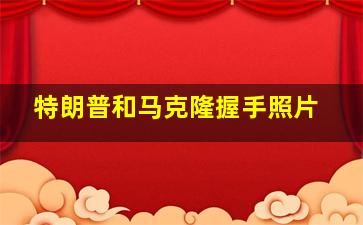 特朗普和马克隆握手照片